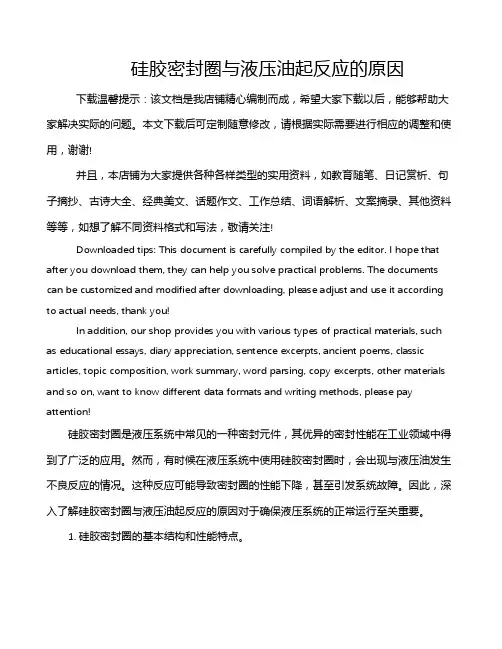 硅胶密封圈与液压油起反应的原因

下载温馨提示：该文档是我店铺精心编制而成，希望大家下载以后，能够帮助大家解决实际的问题。本文下载后可定制随意修改，请根据实际需要进行相应的调整和使用，谢谢!

并且，本店铺为大家提供各种各样类型的实用资料，如教育随笔、日记赏析、句子摘抄、古诗大全、经典美文、话题作文、工作总结、词语解析、文案摘录、其他资料等等，如想了解不同资料格式和写法，敬请关注!

Downloaded tips: This document is carefully compiled by the editor. I hope that after you download them, they can help you solve practical problems. The documents can be customized and modified after downloading, please adjust and use it according to actual needs, thank you!

In addition, our shop provides you with various types of practical materials, such as educational essays, diary appreciation, sentence excerpts, ancient poems, classic articles, topic composition, work summary, word parsing, copy excerpts, other materials and so on, want to know different data formats and writing methods, please pay attention!

硅胶密封圈是液压系统中常见的一种密封元件，其优异的密封性能在工业领域中得到了广泛的应用。然而，有时候在液压系统中使用硅胶密封圈时，会出现与液压油发生不良反应的情况。这种反应可能导致密封圈的性能下降，甚至引发系统故障。因此，深入了解硅胶密封圈与液压油起反应的原因对于确保液压系统的正常运行至关重要。

1. 硅胶密封圈的基本结构和性能特点。